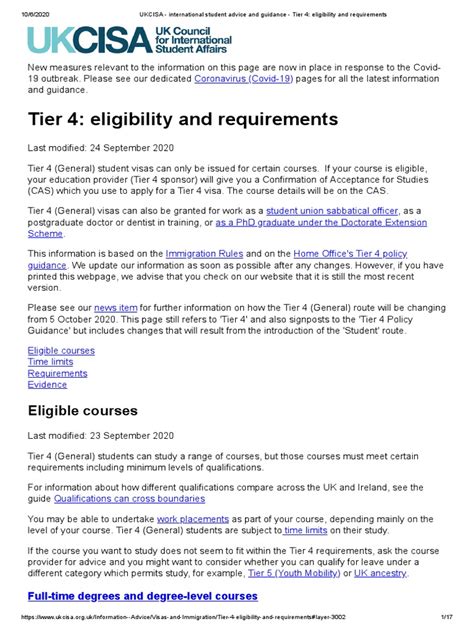 10/6/2020 UKCISA - international student advice and guidance - Tier 4: eligibility and requirements

UKCISA UK Council for International Student Affairs

New measures relevant to the information on this page are now in place in response to the Covid-19 outbreak. Please see our dedicated Coronavirus (Covid-19) pages for all the latest information and guidance.

Tier 4: eligibility and requirements

Last modified: 24 September 2020

Tier 4 (General) student visas can only be issued for certain courses. If your course is eligible, your education provider (Tier 4 sponsor) will give you a Confirmation of Acceptance for Studies (CAS) which you use to apply for a Tier 4 visa. The course details will be on the CAS.

Tier 4 (General) visas can also be granted for work as a student union sabbatical officer, as a postgraduate doctor or dentist in training, or as a PhD graduate under the Doctorate Extension Scheme.

This information is based on the Immigration Rules and on the Home Office's Tier 4 policy guidance. We update our information as soon as possible after any changes. However, if you have printed this webpage, we advise that you check on our website that it is still the most recent version.

Please see our news item for further information on how the Tier 4 (General) route will be changing from 5 October 2020. This page still refers to 'Tier 4' and also signposts to the 'Tier 4 Policy Guidance' but includes changes that will result from the introduction of the 'Student' route.

Eligible courses
Time limits
Requirements
Evidence

Eligible courses

Last modified: 23 September 2020

Tier 4 (General) students can study a range of courses, but those courses must meet certain requirements including minimum levels of qualifications.

For information about how different qualifications compare across the UK and Ireland, see the guide Qualifications can cross boundaries

You may be able to undertake work placements as part of your course, depending mainly on the level of your course. Tier 4 (General) students are subject to time limits on their study.

If the course you want to study does not seem to fit within the Tier 4 requirements, ask the course provider for advice and you might want to consider whether you can qualify for leave under a different category which permits study, for example, Tier 5 (Youth Mobility) or UK ancestry.

Full-time degrees and degree-level courses

https://www.ukcisa.org.uk/Information--Advice/Visas-and-Immigration/Tier-4-eligibility-and-requirements#layer-3002 1/17